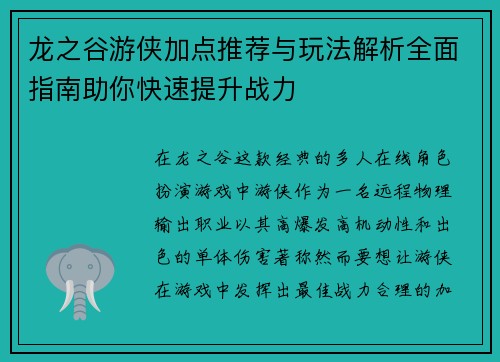 龙之谷游侠加点推荐与玩法解析全面指南助你快速提升战力

在龙之谷这款经典的多人在线角色扮演游戏中游侠作为一名远程物理输出职业以其高爆发高机动性和出色的单体伤害著称然而要想让游侠在游戏中发挥出最佳战力合理的加